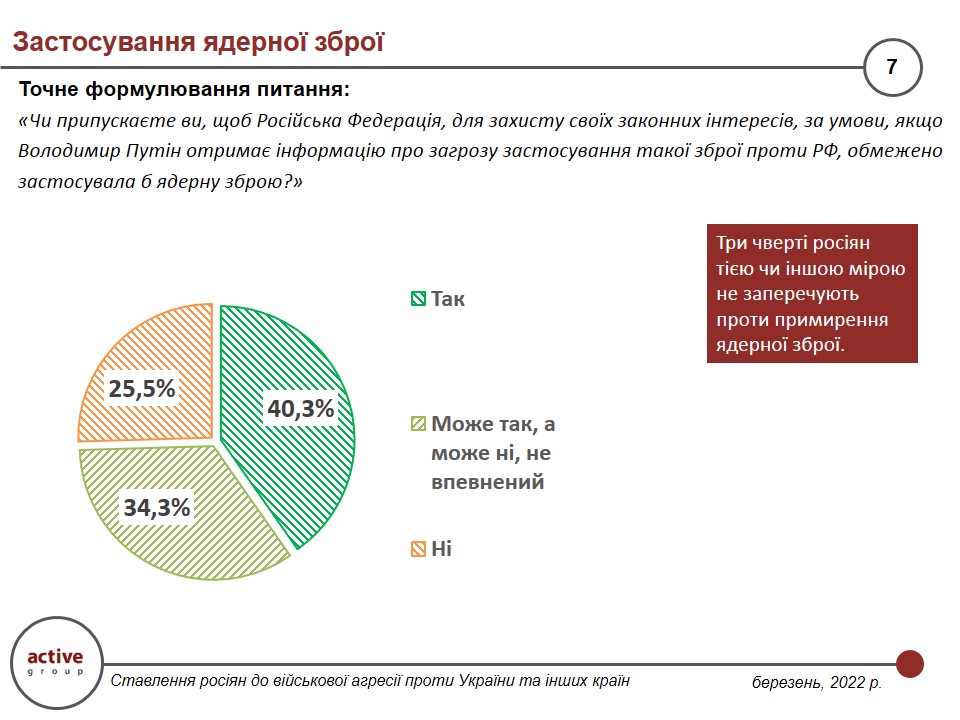 Застосування ядерної зброї

7

Точне формулювання питання:

«Чи припускаєте ви, щоб Російська Федерація, для захисту своїх законних інтересів, за умови, якщо Володимир Путін отримає інформацію про загрозу застосування такої зброї проти РФ, обмежено застосувала б ядерну зброю?»

Три чверті росіян тією чи іншою мірою не заперечують проти примирення ядерної зброї.

25,5%

40,3%

34,3%

Так

Може так, а може ні, не впевнений

Ні

active group

Ставлення росіян до військової агресії проти України та інших країн

березень, 2022 р.